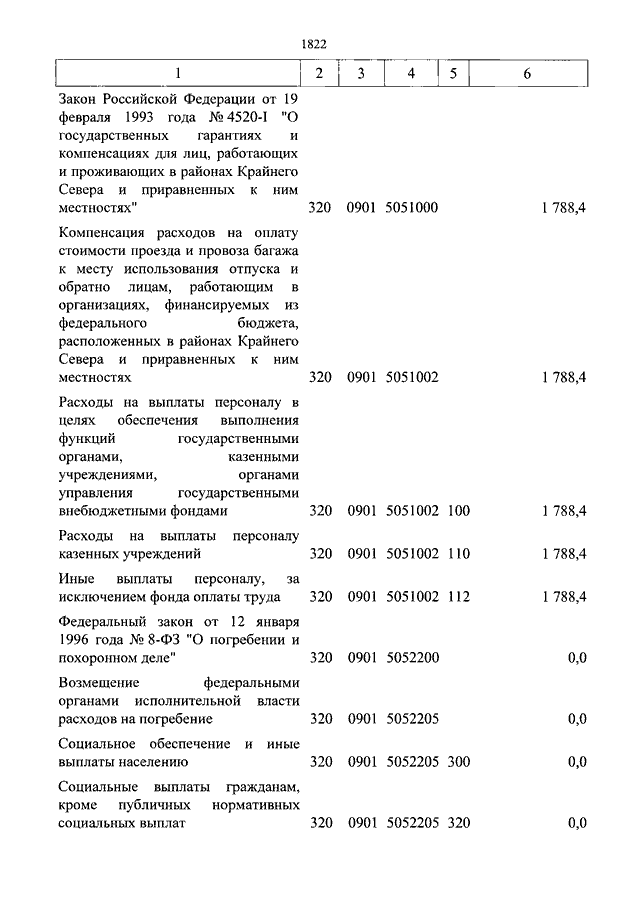 1822

| 1 | 2 | 3 | 4 | 5 | 6 |
|---|---|---|---|---|---|
| Закон Российской Федерации от 19 февраля 1993 года № 4520-I "О государственных гарантиях и компенсациях для лиц, работающих и проживающих в районах Крайнего Севера и приравненных к ним местностях" | 320 | 0901 | 5051000 | | 1 788,4 |
| Компенсация расходов на оплату стоимости проезда и провоза багажа к месту использования отпуска и обратно лицам, работающим в организациях, финансируемых из федерального бюджета, расположенных в районах Крайнего Севера и приравненных к ним местностях | 320 | 0901 | 5051002 | | 1 788,4 |
| Расходы на выплаты персоналу в целях обеспечения выполнения функций государственными органами, казенными учреждениями, органами управления государственными внебюджетными фондами | 320 | 0901 | 5051002 | 100 | 1 788,4 |
| Расходы на выплаты персоналу казенных учреждений | 320 | 0901 | 5051002 | 110 | 1 788,4 |
| Иные выплаты персоналу, за исключением фонда оплаты труда | 320 | 0901 | 5051002 | 112 | 1 788,4 |
| Федеральный закон от 12 января 1996 года № 8-ФЗ "О погребении и похоронном деле" | 320 | 0901 | 5052200 | | 0,0 |
| Возмещение федеральными органами исполнительной власти расходов на погребение | 320 | 0901 | 5052205 | | 0,0 |
| Социальное обеспечение и иные выплаты населению | 320 | 0901 | 5052205 | 300 | 0,0 |
| Социальные выплаты гражданам, кроме публичных нормативных социальных выплат | 320 | 0901 | 5052205 | 320 | 0,0 |